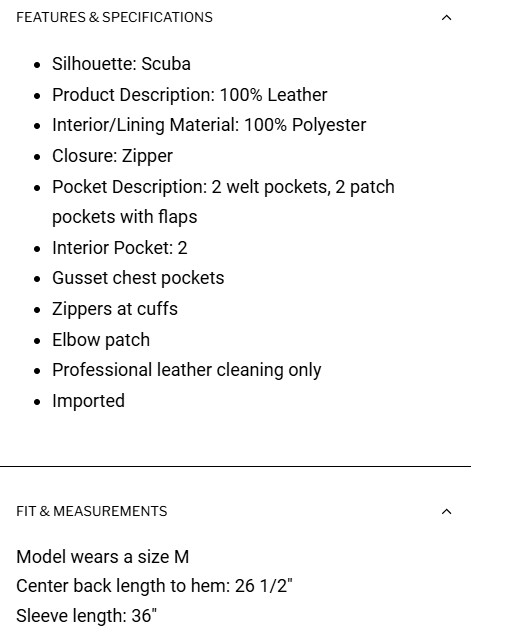 FEATURES & SPECIFICATIONS

- Silhouette: Scuba
- Product Description: 100% Leather
- Interior/Lining Material: 100% Polyester
- Closure: Zipper
- Pocket Description: 2 welt pockets, 2 patch pockets with flaps
- Interior Pocket: 2
- Gusset chest pockets
- Zippers at cuffs
- Elbow patch
- Professional leather cleaning only
- Imported

FIT & MEASUREMENTS

Model wears a size M
Center back length to hem: 26 1/2"
Sleeve length: 36"